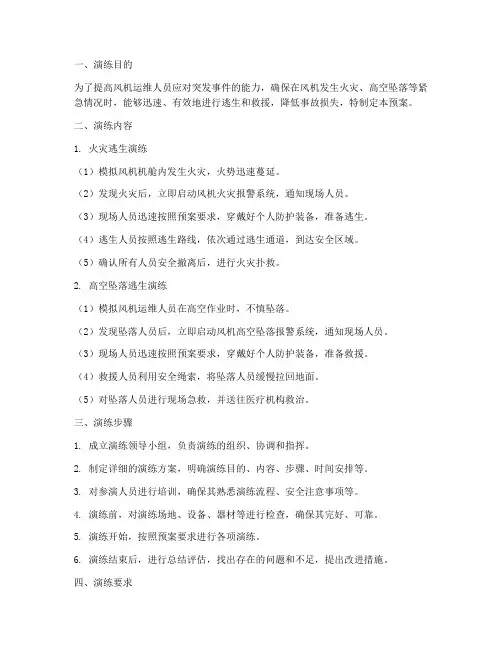 一、演练目的

为了提高风机运维人员应对突发事件的能力，确保在风机发生火灾、高空坠落等紧急情况时，能够迅速、有效地进行逃生和救援，降低事故损失，特制定本预案。

二、演练内容

1. 火灾逃生演练

（1）模拟风机机舱内发生火灾，火势迅速蔓延。

（2）发现火灾后，立即启动风机火灾报警系统，通知现场人员。

（3）现场人员迅速按照预案要求，穿戴好个人防护装备，准备逃生。

（4）逃生人员按照逃生路线，依次通过逃生通道，到达安全区域。

（5）确认所有人员安全撤离后，进行火灾扑救。

2. 高空坠落逃生演练

（1）模拟风机运维人员在高空作业时，不慎坠落。

（2）发现坠落人员后，立即启动风机高空坠落报警系统，通知现场人员。

（3）现场人员迅速按照预案要求，穿戴好个人防护装备，准备救援。

（4）救援人员利用安全绳索，将坠落人员缓慢拉回地面。

（5）对坠落人员进行现场急救，并送往医疗机构救治。

三、演练步骤

1. 成立演练领导小组，负责演练的组织、协调和指挥。

2. 制定详细的演练方案，明确演练目的、内容、步骤、时间安排等。

3. 对参演人员进行培训，确保其熟悉演练流程、安全注意事项等。

4. 演练前，对演练场地、设备、器材等进行检查，确保其完好、可靠。

5. 演练开始，按照预案要求进行各项演练。

6. 演练结束后，进行总结评估，找出存在的问题和不足，提出改进措施。

四、演练要求